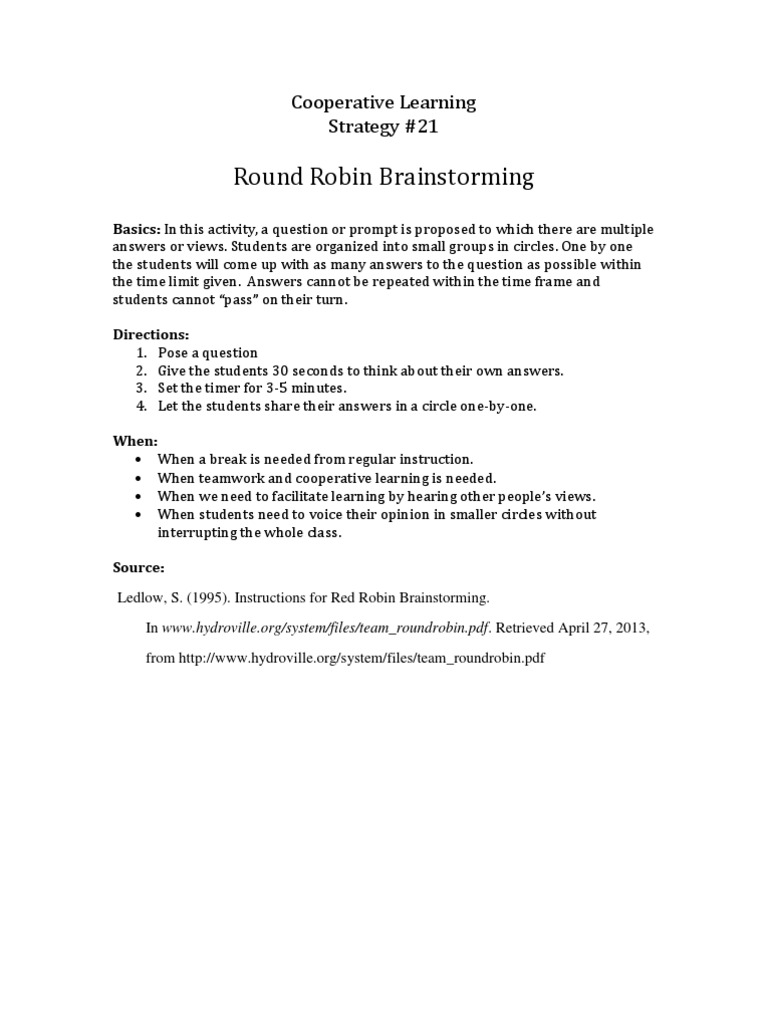 Cooperative Learning
Strategy #21

Round Robin Brainstorming

Basics: In this activity, a question or prompt is proposed to which there are multiple answers or views. Students are organized into small groups in circles. One by one the students will come up with as many answers to the question as possible within the time limit given. Answers cannot be repeated within the time frame and students cannot "pass" on their turn.

Directions:
1. Pose a question
2. Give the students 30 seconds to think about their own answers.
3. Set the timer for 3-5 minutes.
4. Let the students share their answers in a circle one-by-one.

When:
• When a break is needed from regular instruction.
• When teamwork and cooperative learning is needed.
• When we need to facilitate learning by hearing other people's views.
• When students need to voice their opinion in smaller circles without interrupting the whole class.

Source:

Ledlow, S. (1995). Instructions for Red Robin Brainstorming.

In www.hydroville.org/system/files/team_roundrobin.pdf. Retrieved April 27, 2013,

from http://www.hydroville.org/system/files/team_roundrobin.pdf